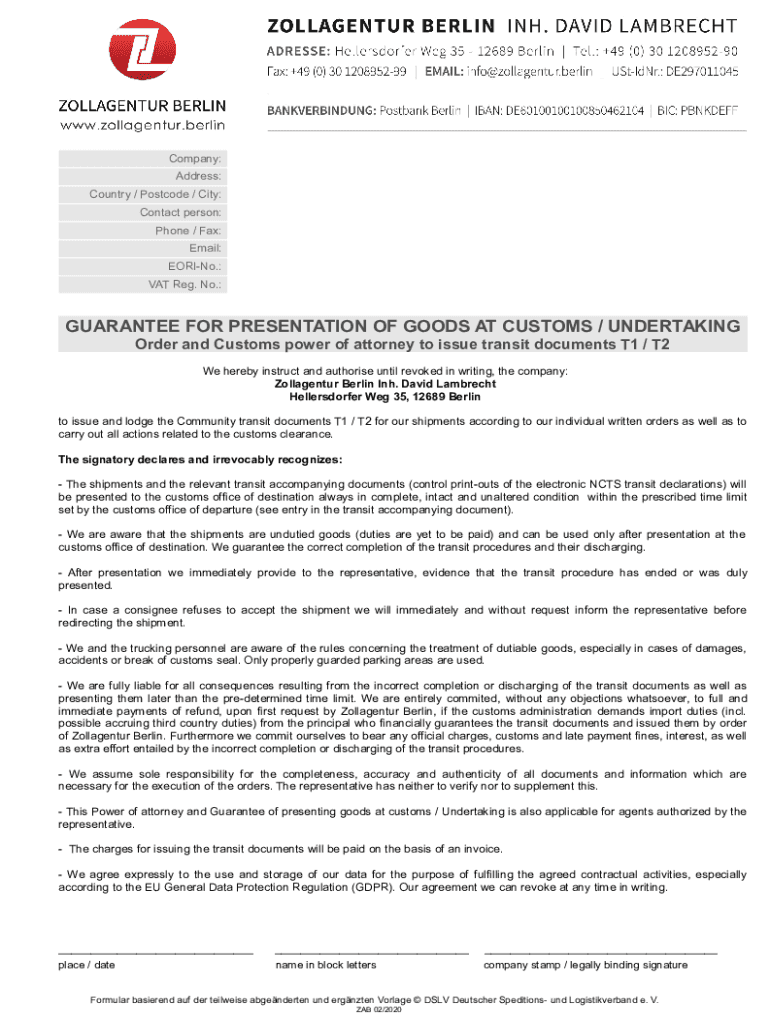 ZOLLAGENTUR BERLIN
www.zollagentur.berlin

ZOLLAGENTUR BERLIN INH. DAVID LAMBRECHT
ADRESSE: Hellersdorfer Weg 35 - 12689 Berlin | Tel.: +49 (0) 30 1208952-90
Fax: +49 (0) 30 1208952-99 | EMAIL: info@zollagentur.berlin USt-IdNr.: DE297011045
BANKVERBINDUNG: Postbank Berlin | IBAN: DE60100100100850462104 | BIC: PBNKDEFF

Company:
Address:
Country / Postcode / City:
Contact person:
Phone / Fax:
Email:
EORI-No.:
VAT Reg. No.:

GUARANTEE FOR PRESENTATION OF GOODS AT CUSTOMS / UNDERTAKING
Order and Customs power of attorney to issue transit documents T1 / T2

We hereby instruct and authorise until revoked in writing, the company:
Zollagentur Berlin Inh. David Lambrecht
Hellersdorfer Weg 35, 12689 Berlin

to issue and lodge the Community transit documents T1 / T2 for our shipments according to our individual written orders as well as to carry out all actions related to the customs clearance.

The signatory declares and irrevocably recognizes:

- The shipments and the relevant transit accompanying documents (control print-outs of the electronic NCTS transit declarations) will be presented to the customs office of destination always in complete, intact and unaltered condition within the prescribed time limit set by the customs office of departure (see entry in the transit accompanying document).

- We are aware that the shipments are undutied goods (duties are yet to be paid) and can be used only after presentation at the customs office of destination. We guarantee the correct completion of the transit procedures and their discharging.

- After presentation we immediately provide to the representative, evidence that the transit procedure has ended or was duly presented.

- In case a consignee refuses to accept the shipment we will immediately and without request inform the representative before redirecting the shipment.

- We and the trucking personnel are aware of the rules concerning the treatment of dutiable goods, especially in cases of damages, accidents or break of customs seal. Only properly guarded parking areas are used.

- We are fully liable for all consequences resulting from the incorrect completion or discharging of the transit documents as well as presenting them later than the pre-determined time limit. We are entirely commited, without any objections whatsoever, to full and immediate payments of refund, upon first request by Zollagentur Berlin, if the customs administration demands import duties (incl. possible accruing third country duties) from the principal who financially guarantees the transit documents and issued them by order of Zollagentur Berlin. Furthermore we commit ourselves to bear any official charges, customs and late payment fines, interest, as well as extra effort entailed by the incorrect completion or discharging of the transit procedures.

- We assume sole responsibility for the completeness, accuracy and authenticity of all documents and information which are necessary for the execution of the orders. The representative has neither to verify nor to supplement this.

- This Power of attorney and Guarantee of presenting goods at customs / Undertaking is also applicable for agents authorized by the representative.

- The charges for issuing the transit documents will be paid on the basis of an invoice.

- We agree expressly to the use and storage of our data for the purpose of fulfilling the agreed contractual activities, especially according to the EU General Data Protection Regulation (GDPR). Our agreement we can revoke at any time in writing.

place / date
name in block letters
company stamp / legally binding signature

Formular basierend auf der teilweise abgeänderten und ergänzten Vorlage © DSLV Deutscher Speditions- und Logistikverband e. V.
ZAB 02/2020